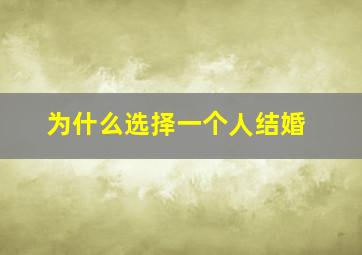 为什么选择一个人结婚